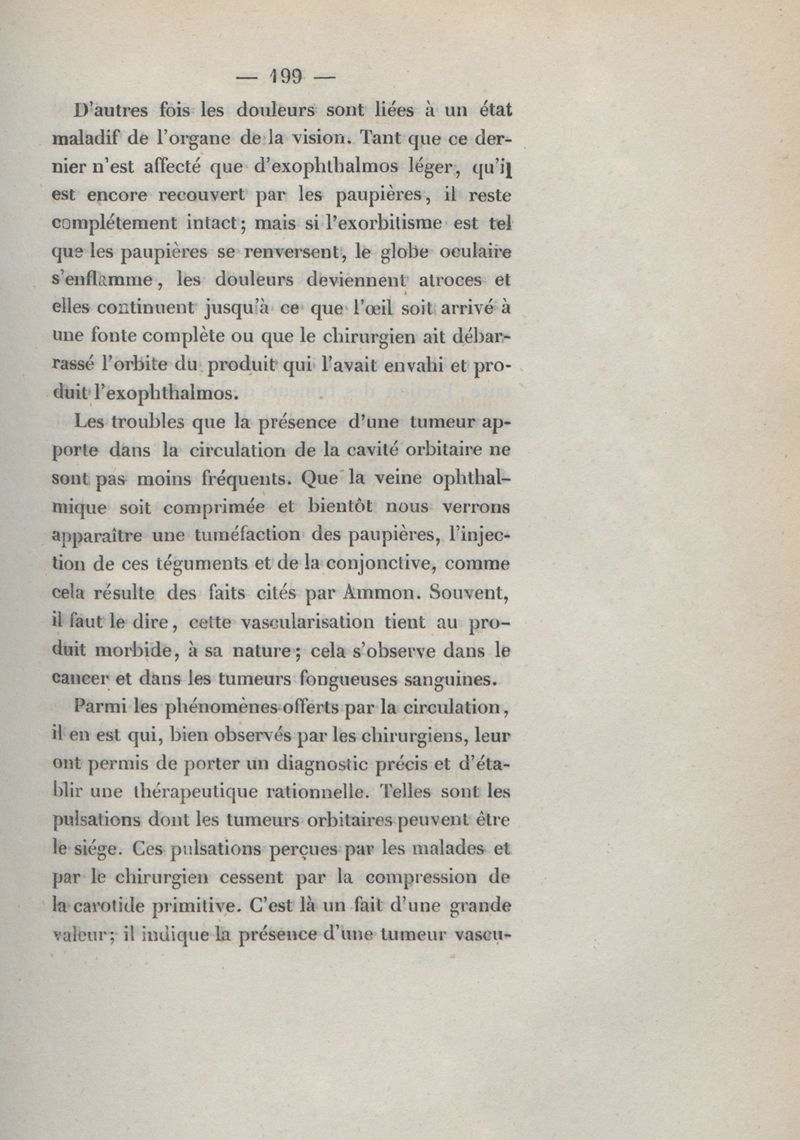 — 199 —

D'autres fois les douleurs sont liées à un état maladif de l'organe de la vision. Tant que ce dernier n'est affecté que d'exophthalmos léger, qu'il est encore recouvert par les paupières, il reste complétement intact; mais si l'exorbitisme est tel que les paupières se renversent, le globe oculaire s'enflamme, les douleurs deviennent atroces et elles continuent jusqu'à ce que l'œil soit arrivé à une fonte complète ou que le chirurgien ait débarrassé l'orbite du produit qui l'avait envahi et produit l'exophthalmos.

Les troubles que la présence d'une tumeur apporte dans la circulation de la cavité orbitaire ne sont pas moins fréquents. Que la veine ophthalmique soit comprimée et bientôt nous verrons apparaître une tuméfaction des paupières, l'injection de ces téguments et de la conjonctive, comme cela résulte des faits cités par Ammon. Souvent, il faut le dire, cette vascularisation tient au produit morbide, à sa nature; cela s'observe dans le cancer et dans les tumeurs fongueuses sanguines.

Parmi les phénomènes offerts par la circulation, il en est qui, bien observés par les chirurgiens, leur ont permis de porter un diagnostic précis et d'établir une thérapeutique rationnelle. Telles sont les pulsations dont les tumeurs orbitaires peuvent être le siége. Ces pulsations perçues par les malades et par le chirurgien cessent par la compression de la carotide primitive. C'est là un fait d'une grande valeur; il indique la présence d'une tumeur vascu-